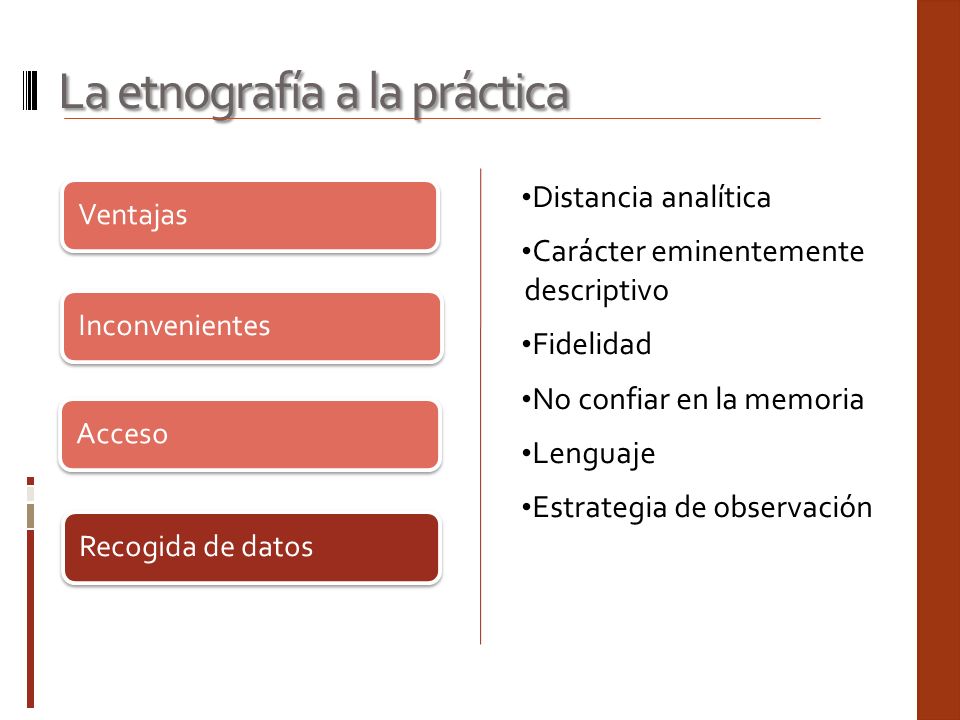 La etnografía a la práctica

Ventajas

Inconvenientes

Acceso

Recogida de datos

•Distancia analítica

•Carácter eminentemente descriptivo

•Fidelidad

•No confiar en la memoria

•Lenguaje

•Estrategia de observación